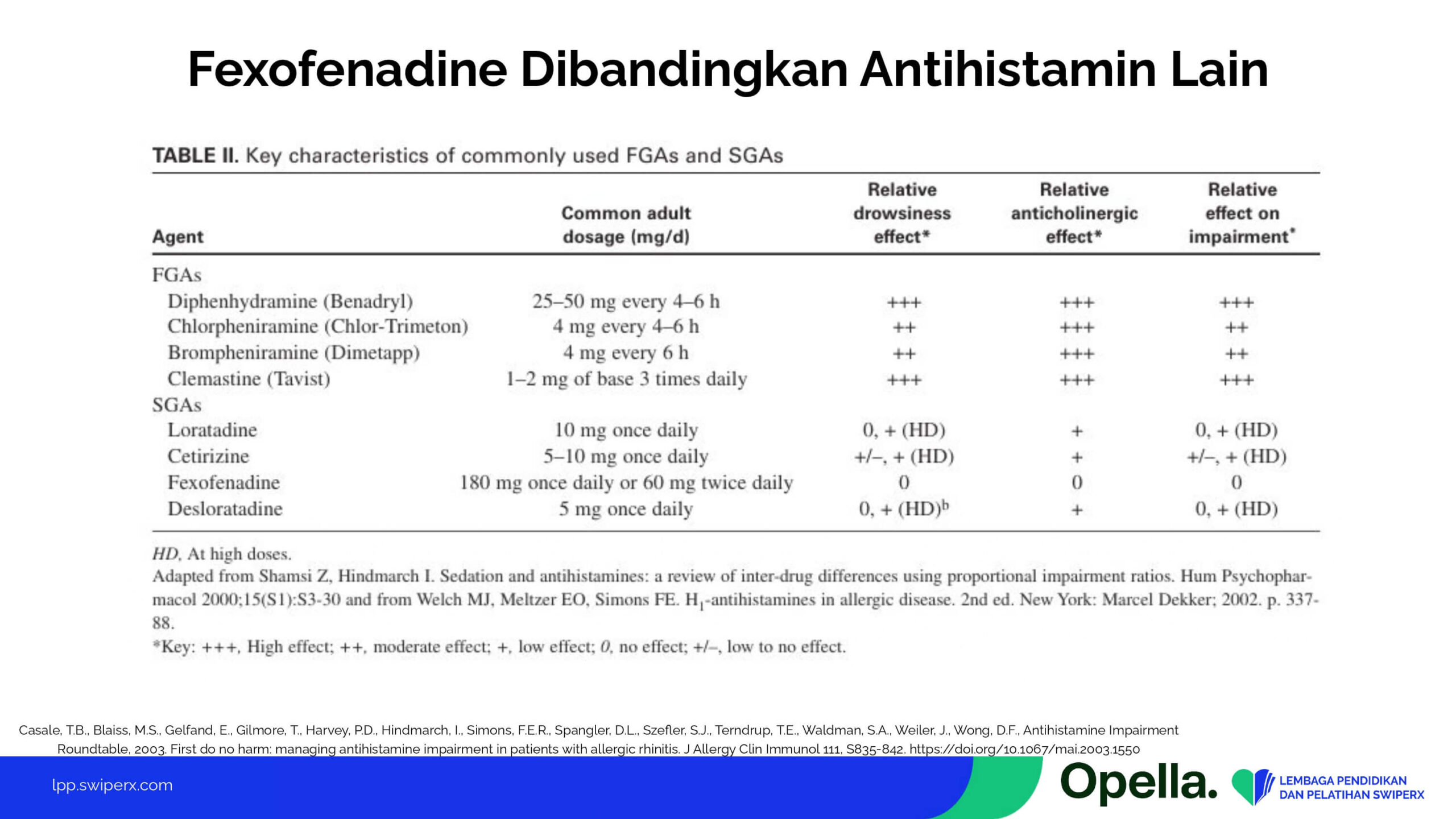 Fexofenadine Dibandingkan Antihistamin Lain

TABLE II. Key characteristics of commonly used FGAs and SGAs

| Agent | Common adult dosage (mg/d) | Relative drowsiness effect* | Relative anticholinergic effect* | Relative effect on impairment* |
|---|---|---|---|---|
| FGAs | | | | |
| Diphenhydramine (Benadryl) | 25–50 mg every 4–6 h | +++ | +++ | +++ |
| Chlorpheniramine (Chlor-Trimeton) | 4 mg every 4–6 h | ++ | +++ | ++ |
| Brompheniramine (Dimetapp) | 4 mg every 6 h | ++ | +++ | ++ |
| Clemastine (Tavist) | 1–2 mg of base 3 times daily | +++ | +++ | +++ |
| SGAs | | | | |
| Loratadine | 10 mg once daily | 0, + (HD) | + | 0, + (HD) |
| Cetirizine | 5–10 mg once daily | +/–, + (HD) | + | +/–, + (HD) |
| Fexofenadine | 180 mg once daily or 60 mg twice daily | 0 | 0 | 0 |
| Desloratadine | 5 mg once daily | 0, + (HD)$^b$ | + | 0, + (HD) |

HD, At high doses.
Adapted from Shamsi Z, Hindmarch I. Sedation and antihistamines: a review of inter-drug differences using proportional impairment ratios. Hum Psychopharmacol 2000;15(S1):S3-30 and from Welch MJ, Meltzer EO, Simons FE. $H_1$-antihistamines in allergic disease. 2nd ed. New York: Marcel Dekker; 2002. p. 337-88.
*Key: +++, High effect; ++, moderate effect; +, low effect; 0, no effect; +/–, low to no effect.

Casale, T.B., Blaiss, M.S., Gelfand, E., Gilmore, T., Harvey, P.D., Hindmarch, I., Simons, F.E.R., Spangler, D.L., Szefler, S.J., Terndrup, T.E., Waldman, S.A., Weiler, J., Wong, D.F., Antihistamine Impairment Roundtable, 2003. First do no harm: managing antihistamine impairment in patients with allergic rhinitis. J Allergy Clin Immunol 111, S835-842. https://doi.org/10.1067/mai.2003.1550

lpp.swiperx.com

Opella.

LEMBAGA PENDIDIKAN DAN PELATIHAN SWIPERX